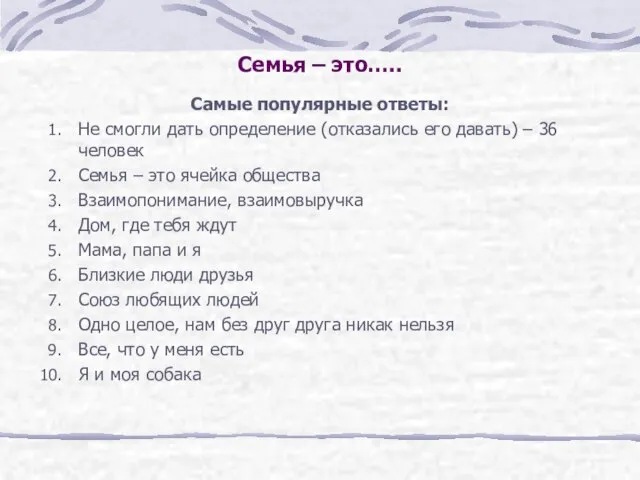 Семья – это…..

Самые популярные ответы:

1. Не смогли дать определение (отказались его давать) – 36 человек
2. Семья – это ячейка общества
3. Взаимопонимание, взаимовыручка
4. Дом, где тебя ждут
5. Мама, папа и я
6. Близкие люди друзья
7. Союз любящих людей
8. Одно целое, нам без друг друга никак нельзя
9. Все, что у меня есть
10. Я и моя собака